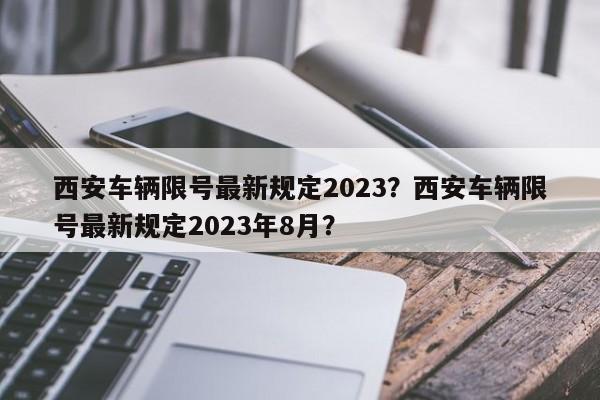 西安车辆限号最新规定2023？西安车辆限号最新规定2023年8月？